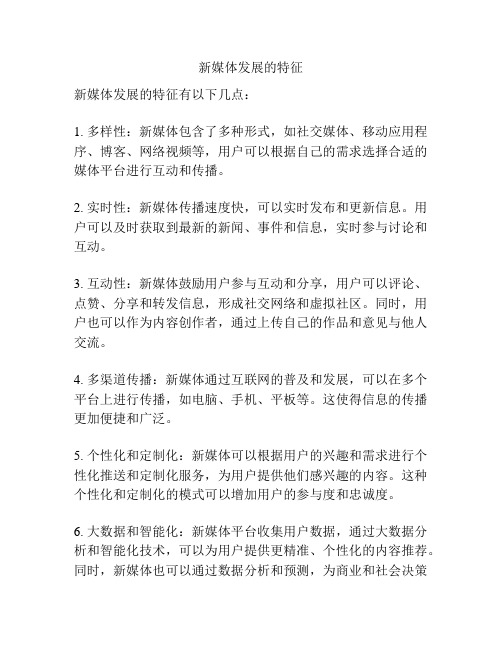 新媒体发展的特征

新媒体发展的特征有以下几点：

1. 多样性：新媒体包含了多种形式，如社交媒体、移动应用程序、博客、网络视频等，用户可以根据自己的需求选择合适的媒体平台进行互动和传播。

2. 实时性：新媒体传播速度快，可以实时发布和更新信息。用户可以及时获取到最新的新闻、事件和信息，实时参与讨论和互动。

3. 互动性：新媒体鼓励用户参与互动和分享，用户可以评论、点赞、分享和转发信息，形成社交网络和虚拟社区。同时，用户也可以作为内容创作者，通过上传自己的作品和意见与他人交流。

4. 多渠道传播：新媒体通过互联网的普及和发展，可以在多个平台上进行传播，如电脑、手机、平板等。这使得信息的传播更加便捷和广泛。

5. 个性化和定制化：新媒体可以根据用户的兴趣和需求进行个性化推送和定制化服务，为用户提供他们感兴趣的内容。这种个性化和定制化的模式可以增加用户的参与度和忠诚度。

6. 大数据和智能化：新媒体平台收集用户数据，通过大数据分析和智能化技术，可以为用户提供更精准、个性化的内容推荐。同时，新媒体也可以通过数据分析和预测，为商业和社会决策